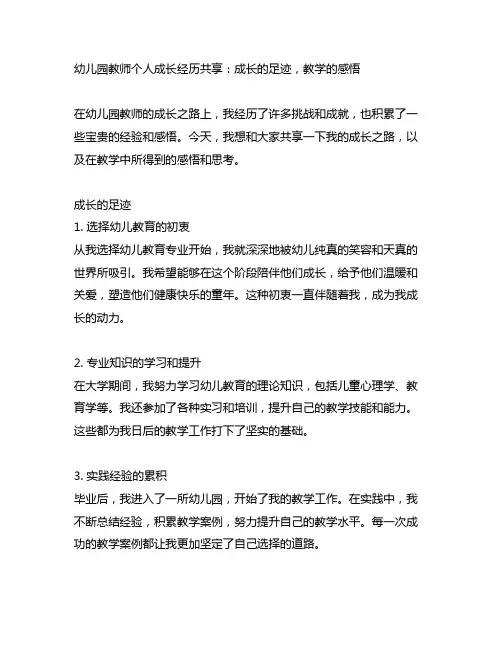 幼儿园教师个人成长经历共享：成长的足迹，教学的感悟

在幼儿园教师的成长之路上，我经历了许多挑战和成就，也积累了一些宝贵的经验和感悟。今天，我想和大家共享一下我的成长之路，以及在教学中所得到的感悟和思考。

成长的足迹
1. 选择幼儿教育的初衷
从我选择幼儿教育专业开始，我就深深地被幼儿纯真的笑容和天真的世界所吸引。我希望能够在这个阶段陪伴他们成长，给予他们温暖和关爱，塑造他们健康快乐的童年。这种初衷一直伴随着我，成为我成长的动力。

2. 专业知识的学习和提升
在大学期间，我努力学习幼儿教育的理论知识，包括儿童心理学、教育学等。我还参加了各种实习和培训，提升自己的教学技能和能力。这些都为我日后的教学工作打下了坚实的基础。

3. 实践经验的累积
毕业后，我进入了一所幼儿园，开始了我的教学工作。在实践中，我不断总结经验，积累教学案例，努力提升自己的教学水平。每一次成功的教学案例都让我更加坚定了自己选择的道路。